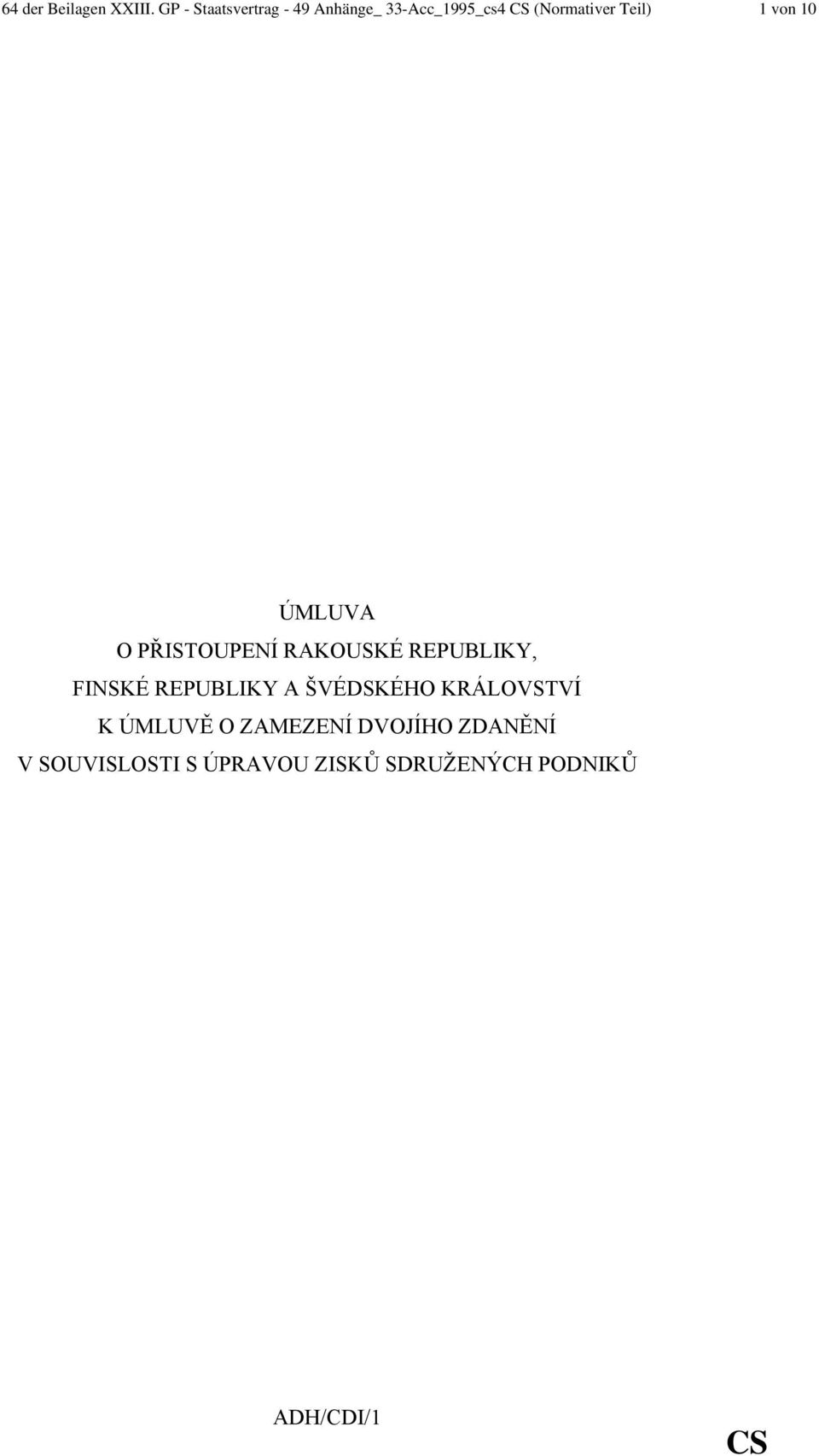 64 der Beilagen XXIII. GP - Staatsvertrag - 49 Anhänge_ 33-Acc_1995_cs4 CS (Normativer Teil) 1 von 10

ÚMLUVA
O PŘISTOUPENÍ RAKOUSKÉ REPUBLIKY,
FINSKÉ REPUBLIKY A ŠVÉDSKÉHO KRÁLOVSTVÍ
K ÚMLUVĚ O ZAMEZENÍ DVOJÍHO ZDANĚNÍ
V SOUVISLOSTI S ÚPRAVOU ZISKŮ SDRUŽENÝCH PODNIKŮ

ADH/CDI/1

CS